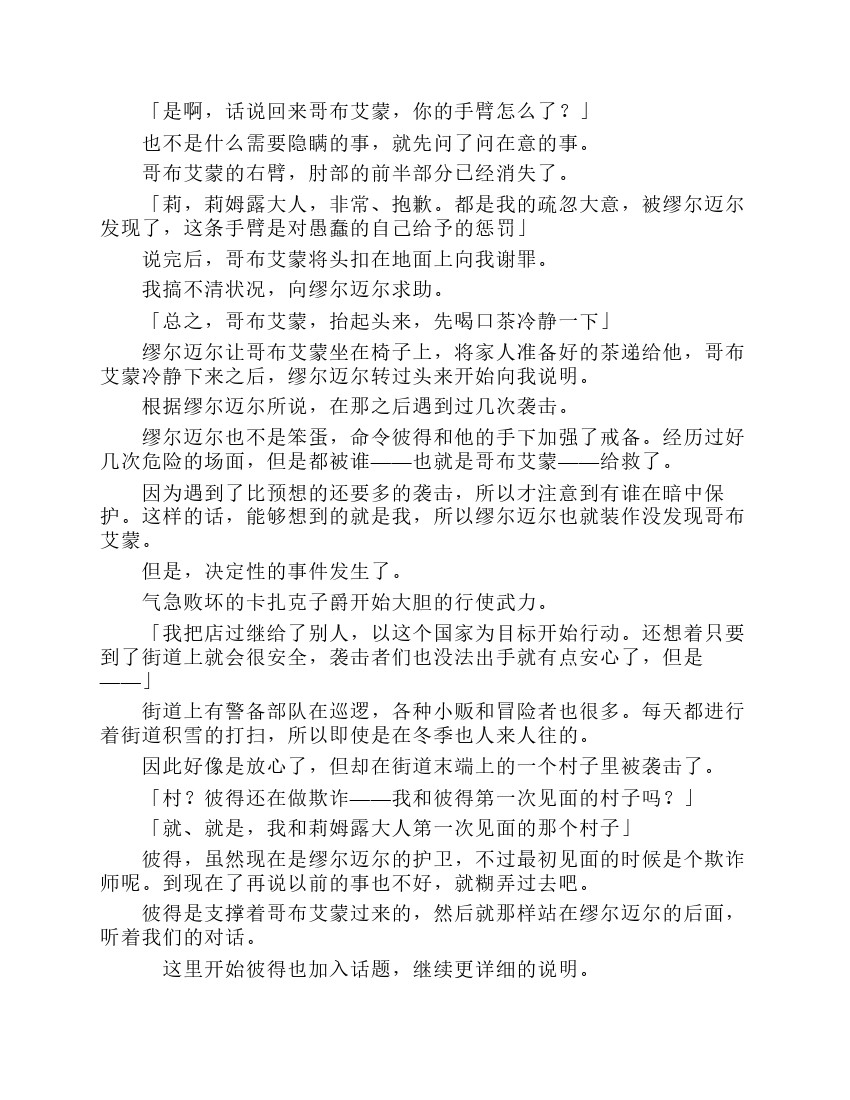 「是啊，话说回来哥布艾蒙，你的手臂怎么了？」

也不是什么需要隐瞒的事，就先问了问在意的事。

哥布艾蒙的右臂，肘部的前半部分已经消失了。

「莉，莉姆露大人，非常、抱歉。都是我的疏忽大意，被缪尔迈尔发现了，这条手臂是对愚蠢的自己给予的惩罚」

说完后，哥布艾蒙将头扣在地面上向我谢罪。

我搞不清状况，向缪尔迈尔求助。

「总之，哥布艾蒙，抬起头来，先喝口茶冷静一下」

缪尔迈尔让哥布艾蒙坐在椅子上，将家人准备好的茶递给他，哥布艾蒙冷静下来之后，缪尔迈尔转过头来开始向我说明。

根据缪尔迈尔所说，在那之后遇到过几次袭击。

缪尔迈尔也不是笨蛋，命令彼得和他的手下加强了戒备。经历过好几次危险的场面，但是都被谁——也就是哥布艾蒙——给救了。

因为遇到了比预想的还要多的袭击，所以才注意到有谁在暗中保护。这样的话，能够想到的就是我，所以缪尔迈尔也就装作没发现哥布艾蒙。

但是，决定性的事件发生了。

气急败坏的卡扎克子爵开始大胆的行使武力。

「我把店过继给了别人，以这个国家为目标开始行动。还想着只要到了街道上就会很安全，袭击者们也没法出手就有点安心了，但是——」

街道上有警备部队在巡逻，各种小贩和冒险者也很多。每天都进行着街道积雪的打扫，所以即使是在冬季也人来人往的。

因此好像是放心了，但却在街道末端上的一个村子里被袭击了。

「村？彼得还在做欺诈——我和彼得第一次见面的村子吗？」

「就、就是，我和莉姆露大人第一次见面的那个村子」

彼得，虽然现在是缪尔迈尔的护卫，不过最初见面的时候是个欺诈师呢。到现在了再说以前的事也不好，就糊弄过去吧。

彼得是支撑着哥布艾蒙过来的，然后就那样站在缪尔迈尔的后面，听着我们的对话。

这里开始彼得也加入话题，继续更详细的说明。